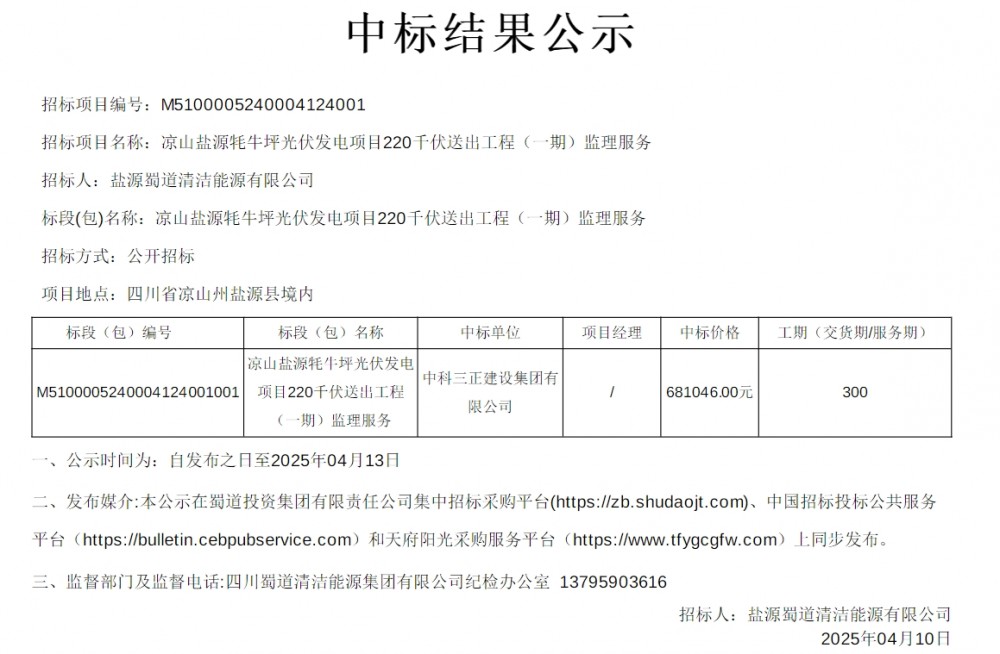 中标结果公示

招标项目编号：M5100005240004124001

招标项目名称：凉山盐源牦牛坪光伏发电项目220千伏送出工程（一期）监理服务

招标人：盐源蜀道清洁能源有限公司

标段(包)名称：凉山盐源牦牛坪光伏发电项目220千伏送出工程（一期）监理服务

招标方式：公开招标

项目地点：四川省凉山州盐源县境内

| 标段（包）编号 | 标段（包）名称 | 中标单位 | 项目经理 | 中标价格 | 工期（交货期/服务期） |
|---|---|---|---|---|---|
| M5100005240004124001001 | 凉山盐源牦牛坪光伏发电项目220千伏送出工程（一期）监理服务 | 中科三正建设集团有限公司 | / | 681046.00元 | 300 |

一、公示时间为：自发布之日至2025年04月13日

二、发布媒介:本公示在蜀道投资集团有限责任公司集中招标采购平台(https://zb.shudaojt.com)、中国招标投标公共服务平台（https://bulletin.cebpubservice.com）和天府阳光采购服务平台（https://www.tfygcgfw.com）上同步发布。

三、监督部门及监督电话:四川蜀道清洁能源集团有限公司纪检办公室 13795903616

招标人：盐源蜀道清洁能源有限公司

2025年04月10日